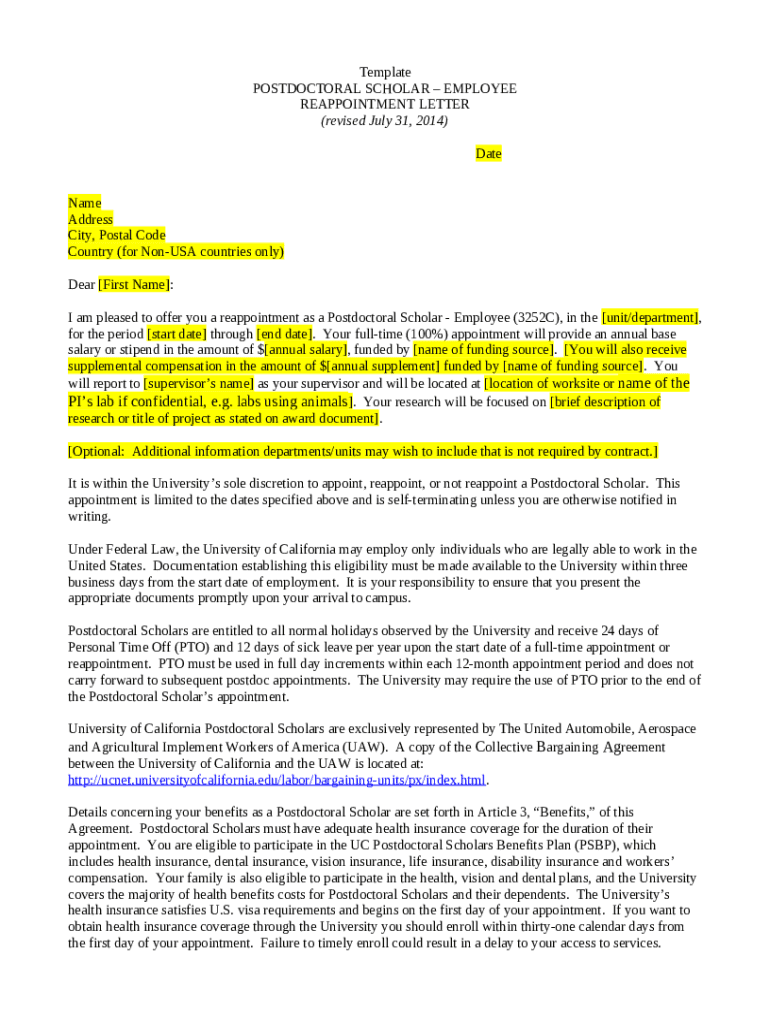 Template
POSTDOCTORAL SCHOLAR – EMPLOYEE
REAPPOINTMENT LETTER
(revised July 31, 2014)

Date

Name
Address
City, Postal Code
Country (for Non-USA countries only)

Dear [First Name]:

I am pleased to offer you a reappointment as a Postdoctoral Scholar - Employee (3252C), in the [unit/department], for the period [start date] through [end date]. Your full-time (100%) appointment will provide an annual base salary or stipend in the amount of $[annual salary], funded by [name of funding source]. [You will also receive supplemental compensation in the amount of $[annual supplement] funded by [name of funding source]. You will report to [supervisor's name] as your supervisor and will be located at [location of worksite or name of the PI's lab if confidential, e.g. labs using animals]. Your research will be focused on [brief description of research or title of project as stated on award document].

[Optional: Additional information departments/units may wish to include that is not required by contract.]

It is within the University's sole discretion to appoint, reappoint, or not reappoint a Postdoctoral Scholar. This appointment is limited to the dates specified above and is self-terminating unless you are otherwise notified in writing.

Under Federal Law, the University of California may employ only individuals who are legally able to work in the United States. Documentation establishing this eligibility must be made available to the University within three business days from the start date of employment. It is your responsibility to ensure that you present the appropriate documents promptly upon your arrival to campus.

Postdoctoral Scholars are entitled to all normal holidays observed by the University and receive 24 days of Personal Time Off (PTO) and 12 days of sick leave per year upon the start date of a full-time appointment or reappointment. PTO must be used in full day increments within each 12-month appointment period and does not carry forward to subsequent postdoc appointments. The University may require the use of PTO prior to the end of the Postdoctoral Scholar's appointment.

University of California Postdoctoral Scholars are exclusively represented by The United Automobile, Aerospace and Agricultural Implement Workers of America (UAW). A copy of the Collective Bargaining Agreement between the University of California and the UAW is located at:
http://ucnet.universityofcalifornia.edu/labor/bargaining-units/px/index.html.

Details concerning your benefits as a Postdoctoral Scholar are set forth in Article 3, "Benefits," of this Agreement. Postdoctoral Scholars must have adequate health insurance coverage for the duration of their appointment. You are eligible to participate in the UC Postdoctoral Scholars Benefits Plan (PSBP), which includes health insurance, dental insurance, vision insurance, life insurance, disability insurance and workers' compensation. Your family is also eligible to participate in the health, vision and dental plans, and the University covers the majority of health benefits costs for Postdoctoral Scholars and their dependents. The University's health insurance satisfies U.S. visa requirements and begins on the first day of your appointment. If you want to obtain health insurance coverage through the University you should enroll within thirty-one calendar days from the first day of your appointment. Failure to timely enroll could result in a delay to your access to services.